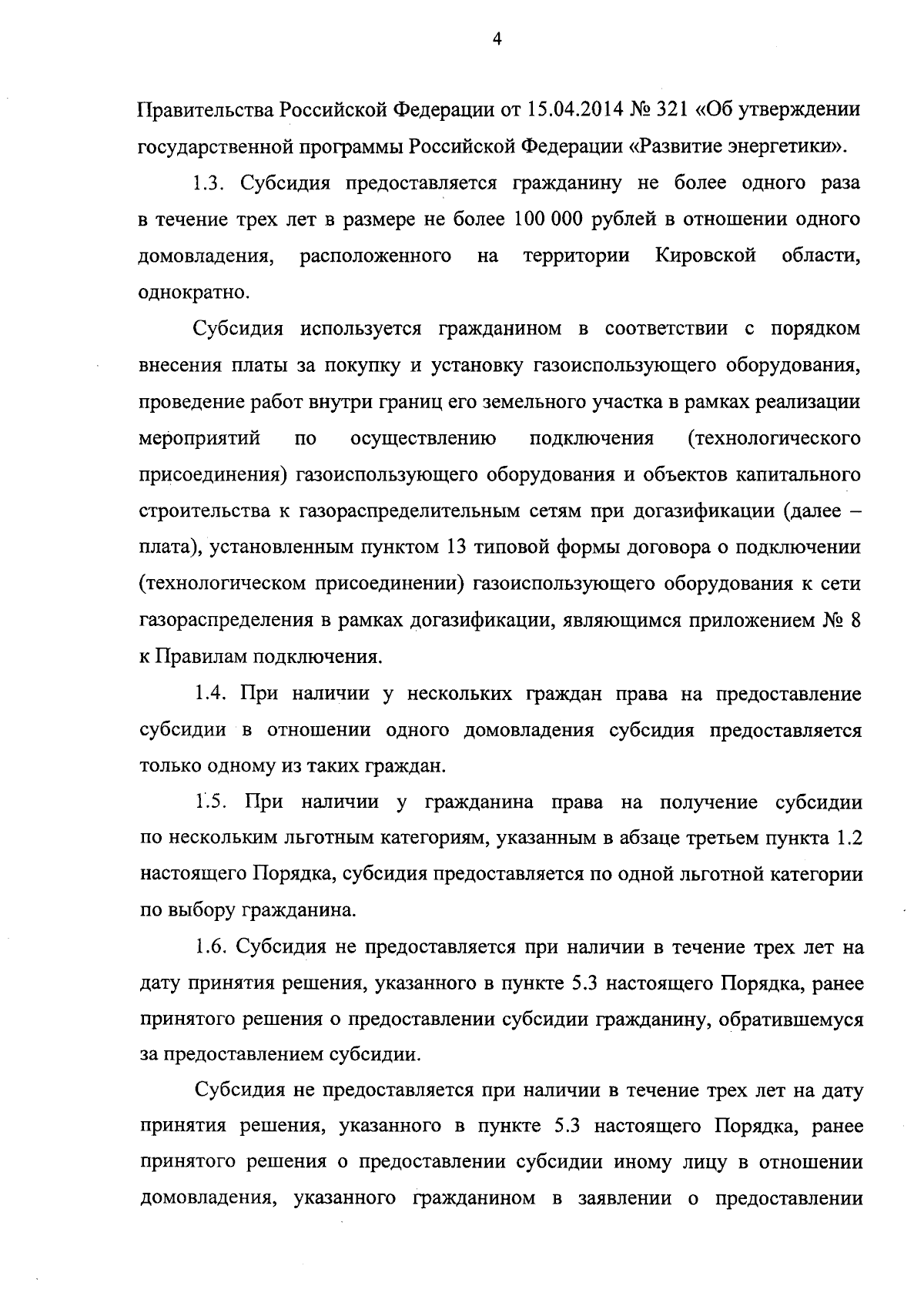 4

Правительства Российской Федерации от 15.04.2014 № 321 «Об утверждении государственной программы Российской Федерации «Развитие энергетики».

1.3. Субсидия предоставляется гражданину не более одного раза в течение трех лет в размере не более 100 000 рублей в отношении одного домовладения, расположенного на территории Кировской области, однократно.

Субсидия используется гражданином в соответствии с порядком внесения платы за покупку и установку газоиспользующего оборудования, проведение работ внутри границ его земельного участка в рамках реализации мероприятий по осуществлению подключения (технологического присоединения) газоиспользующего оборудования и объектов капитального строительства к газораспределительным сетям при догазификации (далее – плата), установленным пунктом 13 типовой формы договора о подключении (технологическом присоединении) газоиспользующего оборудования к сети газораспределения в рамках догазификации, являющимся приложением № 8 к Правилам подключения.

1.4. При наличии у нескольких граждан права на предоставление субсидии в отношении одного домовладения субсидия предоставляется только одному из таких граждан.

1.5. При наличии у гражданина права на получение субсидии по нескольким льготным категориям, указанным в абзаце третьем пункта 1.2 настоящего Порядка, субсидия предоставляется по одной льготной категории по выбору гражданина.

1.6. Субсидия не предоставляется при наличии в течение трех лет на дату принятия решения, указанного в пункте 5.3 настоящего Порядка, ранее принятого решения о предоставлении субсидии гражданину, обратившемуся за предоставлением субсидии.

Субсидия не предоставляется при наличии в течение трех лет на дату принятия решения, указанного в пункте 5.3 настоящего Порядка, ранее принятого решения о предоставлении субсидии иному лицу в отношении домовладения, указанного гражданином в заявлении о предоставлении